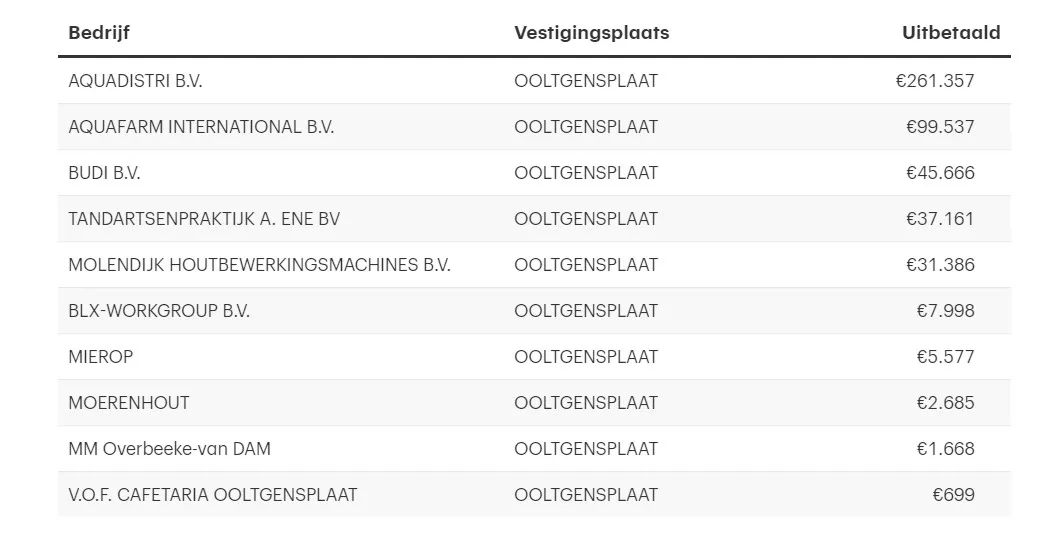 | Bedrijf | Vestigingsplaats | Uitbetaald |
|---|---|---|
| AQUADISTRI B.V. | OOLTGENSPLAAT | €261.357 |
| AQUAFARM INTERNATIONAL B.V. | OOLTGENSPLAAT | €99.537 |
| BUDI B.V. | OOLTGENSPLAAT | €45.666 |
| TANDARTSENPRAKTIJK A. ENE BV | OOLTGENSPLAAT | €37.161 |
| MOLENDIJK HOUTBEWERKINGSMACHINES B.V. | OOLTGENSPLAAT | €31.386 |
| BLX-WORKGROUP B.V. | OOLTGENSPLAAT | €7.998 |
| MIEROP | OOLTGENSPLAAT | €5.577 |
| MOERENHOUT | OOLTGENSPLAAT | €2.685 |
| MM Overbeeke-van DAM | OOLTGENSPLAAT | €1.668 |
| V.O.F. CAFETARIA OOLTGENSPLAAT | OOLTGENSPLAAT | €699 |